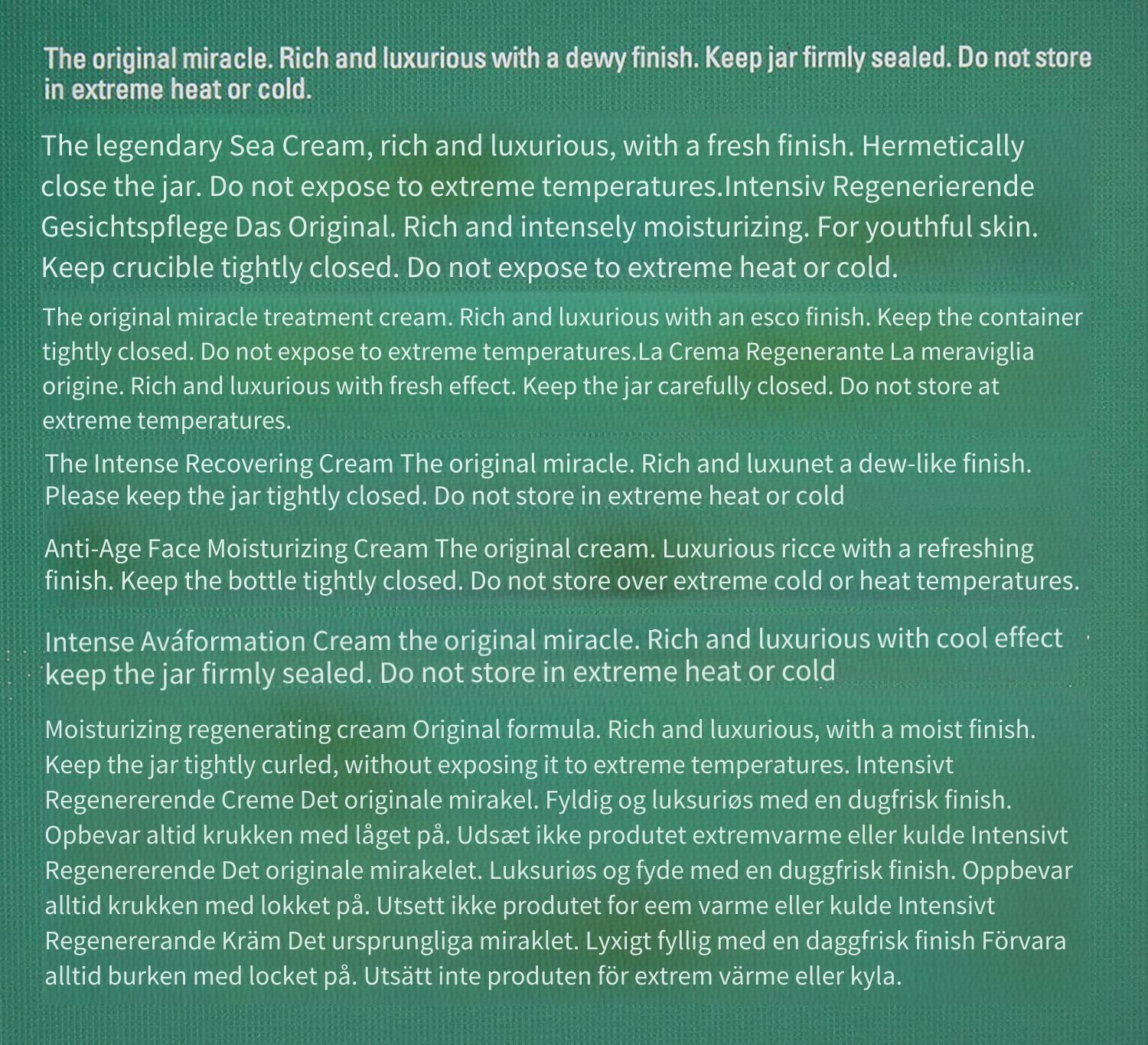 The original miracle. Rich and luxurious with a dewy finish. Keep jar firmly sealed. Do not store in extreme heat or cold.

The legendary Sea Cream, rich and luxurious, with a fresh finish. Hermetically close the jar. Do not expose to extreme temperatures.Intensiv Regenerierende Gesichtspflege Das Original. Rich and intensely moisturizing. For youthful skin. Keep crucible tightly closed. Do not expose to extreme heat or cold.

The original miracle treatment cream. Rich and luxurious with an esco finish. Keep the container tightly closed. Do not expose to extreme temperatures.La Crema Regenerante La meraviglia origine. Rich and luxurious with fresh effect. Keep the jar carefully closed. Do not store at extreme temperatures.

The Intense Recovering Cream The original miracle. Rich and luxunet a dew-like finish. Please keep the jar tightly closed. Do not store in extreme heat or cold

Anti-Age Face Moisturizing Cream The original cream. Luxurious ricce with a refreshing finish. Keep the bottle tightly closed. Do not store over extreme cold or heat temperatures.

Intense Aváformation Cream the original miracle. Rich and luxurious with cool effect keep the jar firmly sealed. Do not store in extreme heat or cold

Moisturizing regenerating cream Original formula. Rich and luxurious, with a moist finish. Keep the jar tightly curled, without exposing it to extreme temperatures. Intensivt Regenererende Creme Det originale mirakel. Fyldig og luksuriøs med en dugfrisk finish. Opbevar altid krukken med låget på. Udsæt ikke produtet extremvarme eller kulde Intensivt Regenererende Det originale mirakelet. Luksuriøs og fyde med en duggfrisk finish. Oppbevar alltid krukken med lokket på. Utsett ikke produtet for eem varme eller kulde Intensivt Regenererande Kräm Det ursprungliga miraklet. Lyxigt fyllig med en daggfrisk finish Förvara alltid burken med locket på. Utsätt inte produten för extrem värme eller kyla.